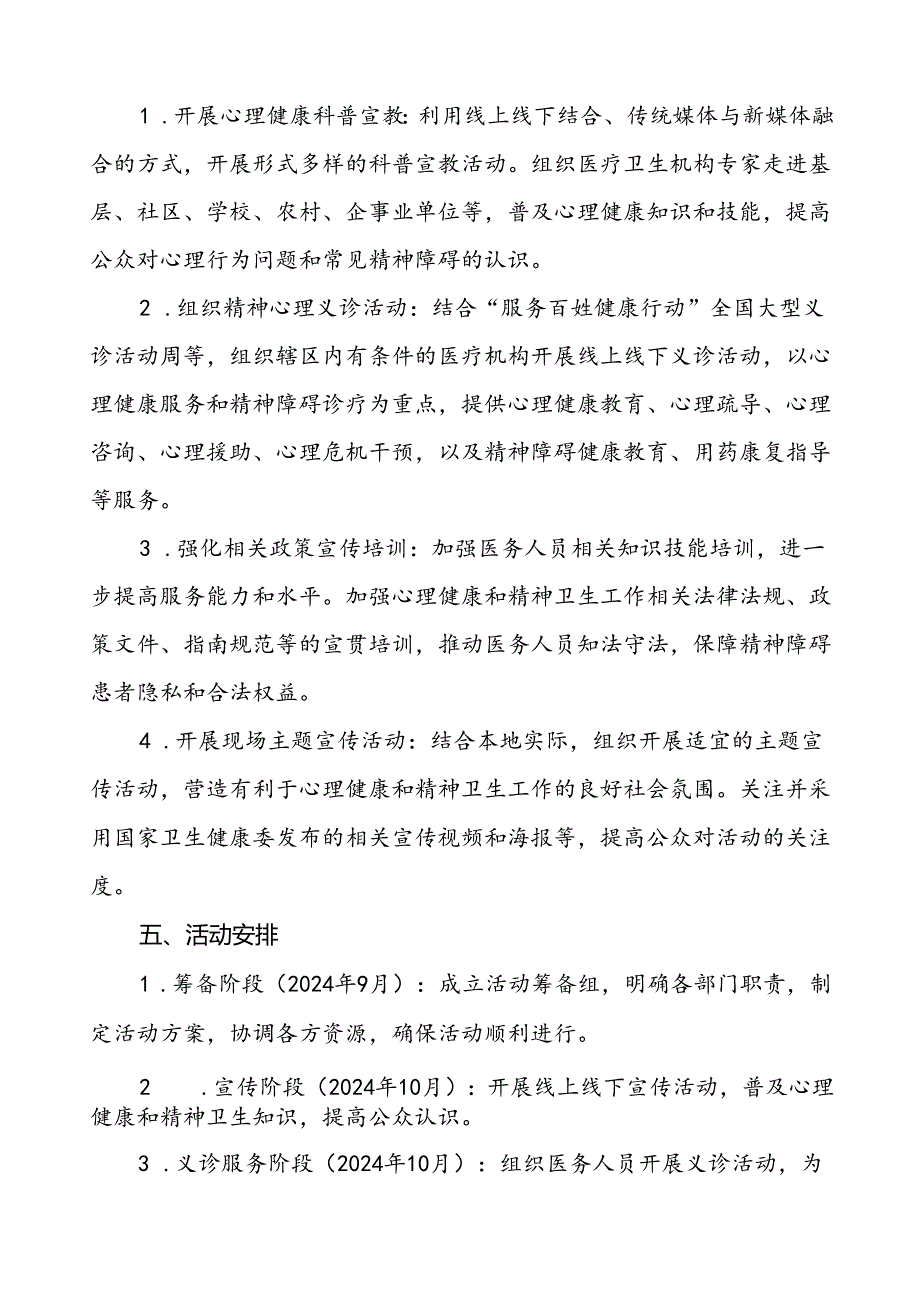 1．开展心理健康科普宣教：利用线上线下结合、传统媒体与新媒体融合的方式，开展形式多样的科普宣教活动。组织医疗卫生机构专家走进基层、社区、学校、农村、企事业单位等，普及心理健康知识和技能，提高公众对心理行为问题和常见精神障碍的认识。

2．组织精神心理义诊活动：结合“服务百姓健康行动”全国大型义诊活动周等，组织辖区内有条件的医疗机构开展线上线下义诊活动，以心理健康服务和精神障碍诊疗为重点，提供心理健康教育、心理疏导、心理咨询、心理援助、心理危机干预，以及精神障碍健康教育、用药康复指导等服务。

3．强化相关政策宣传培训：加强医务人员相关知识技能培训，进一步提高服务能力和水平。加强心理健康和精神卫生工作相关法律法规、政策文件、指南规范等的宣贯培训，推动医务人员知法守法，保障精神障碍患者隐私和合法权益。

4．开展现场主题宣传活动：结合本地实际，组织开展适宜的主题宣传活动，营造有利于心理健康和精神卫生工作的良好社会氛围。关注并采用国家卫生健康委发布的相关宣传视频和海报等，提高公众对活动的关注度。

五、活动安排

1．筹备阶段（2024年9月）：成立活动筹备组，明确各部门职责，制定活动方案，协调各方资源，确保活动顺利进行。

2　．宣传阶段（2024年10月）：开展线上线下宣传活动，普及心理健康和精神卫生知识，提高公众认识。

3．义诊服务阶段（2024年10月）：组织医务人员开展义诊活动，为